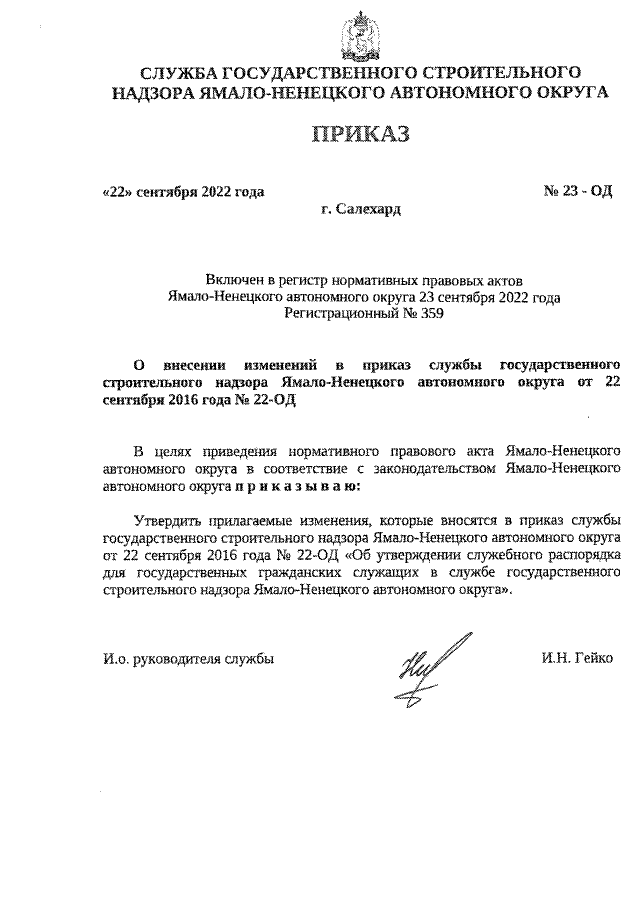 СЛУЖБА ГОСУДАРСТВЕННОГО СТРОИТЕЛЬНОГО НАДЗОРА ЯМАЛО-НЕНЕЦКОГО АВТОНОМНОГО ОКРУГА

ПРИКАЗ

«22» сентября 2022 года

№ 23 - ОД

г. Салехард

Включен в регистр нормативных правовых актов Ямало-Ненецкого автономного округа 23 сентября 2022 года Регистрационный № 359

О внесении изменений в приказ службы государственного строительного надзора Ямало-Ненецкого автономного округа от 22 сентября 2016 года № 22-ОД

В целях приведения нормативного правового акта Ямало-Ненецкого автономного округа в соответствие с законодательством Ямало-Ненецкого автономного округа п р и к а з ы в а ю:

Утвердить прилагаемые изменения, которые вносятся в приказ службы государственного строительного надзора Ямало-Ненецкого автономного округа от 22 сентября 2016 года № 22-ОД «Об утверждении служебного распорядка для государственных гражданских служащих в службе государственного строительного надзора Ямало-Ненецкого автономного округа».

И.о. руководителя службы

И.Н. Гейко